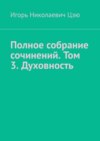 Игорь Николаевич Цзю

Полное собрание сочинений. Том 3. Духовность